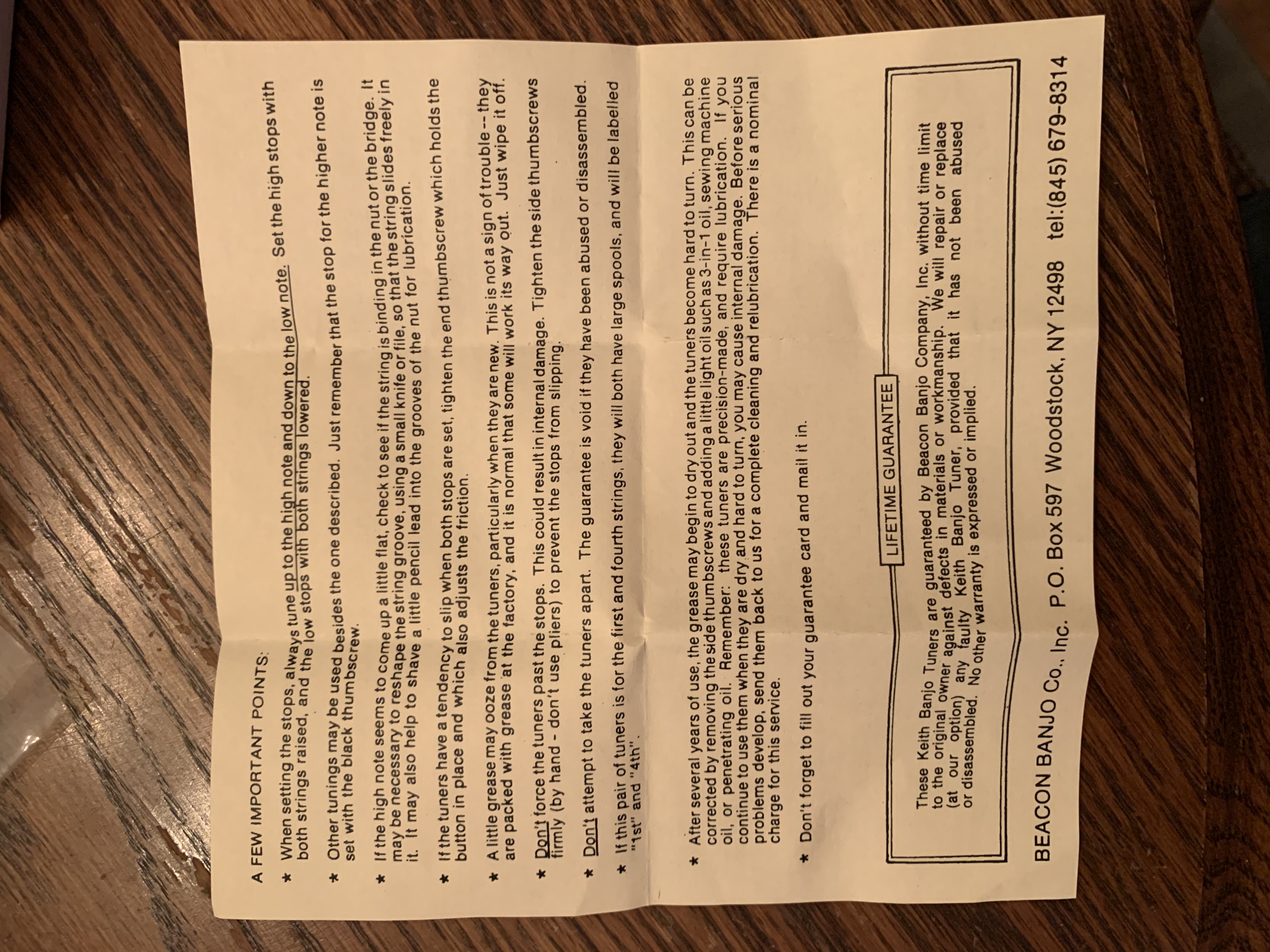 A FEW IMPORTANT POINTS:

* When setting the stops, always tune up to the high note and down to the low note. Set the high stops with both strings raised, and the low stops with both strings lowered.

* Other tunings may be used besides the one described. Just remember that the stop for the higher note is set with the black thumbscrew.

* If the high note seems to come up a little flat, check to see if the string is binding in the nut or the bridge. It may be necessary to reshape the string groove, using a small knife or file, so that the string slides freely in it. It may also help to shave a little pencil lead into the grooves of the nut for lubrication.

* If the tuners have a tendency to slip when both stops are set, tighten the end thumbscrew which holds the button in place and which also adjusts the friction.

* A little grease may ooze from the tuners, particularly when they are new. This is not a sign of trouble -- they are packed with grease at the factory, and it is normal that some will work its way out. Just wipe it off.

* Don't force the tuners past the stops. This could result in internal damage. Tighten the side thumbscrews firmly (by hand - don't use pliers) to prevent the stops from slipping.

* Don't attempt to take the tuners apart. The guarantee is void if they have been abused or disassembled.

* If this pair of tuners is for the first and fourth strings, they will both have large spools, and will be labelled "1st" and "4th".

* After several years of use, the grease may begin to dry out and the tuners become hard to turn. This can be corrected by removing the side thumbscrews and adding a little light oil such as 3-in-1 oil, sewing machine oil, or penetrating oil. Remember: these tuners are precision-made, and require lubrication. If you continue to use them when they are dry and hard to turn, you may cause internal damage. Before serious problems develop, send them back to us for a complete cleaning and relubrication. There is a nominal charge for this service.

* Don't forget to fill out your guarantee card and mail it in.

LIFETIME GUARANTEE

These Keith Banjo Tuners are guaranteed by Beacon Banjo Company, Inc. without time limit to the original owner against defects in materials or workmanship. We will repair or replace (at our option) any faulty Keith Banjo Tuner, provided that it has not been abused or disassembled. No other warranty is expressed or implied.

BEACON BANJO Co., Inc. P.O. Box 597 Woodstock, NY 12498 tel:(845) 679-8314